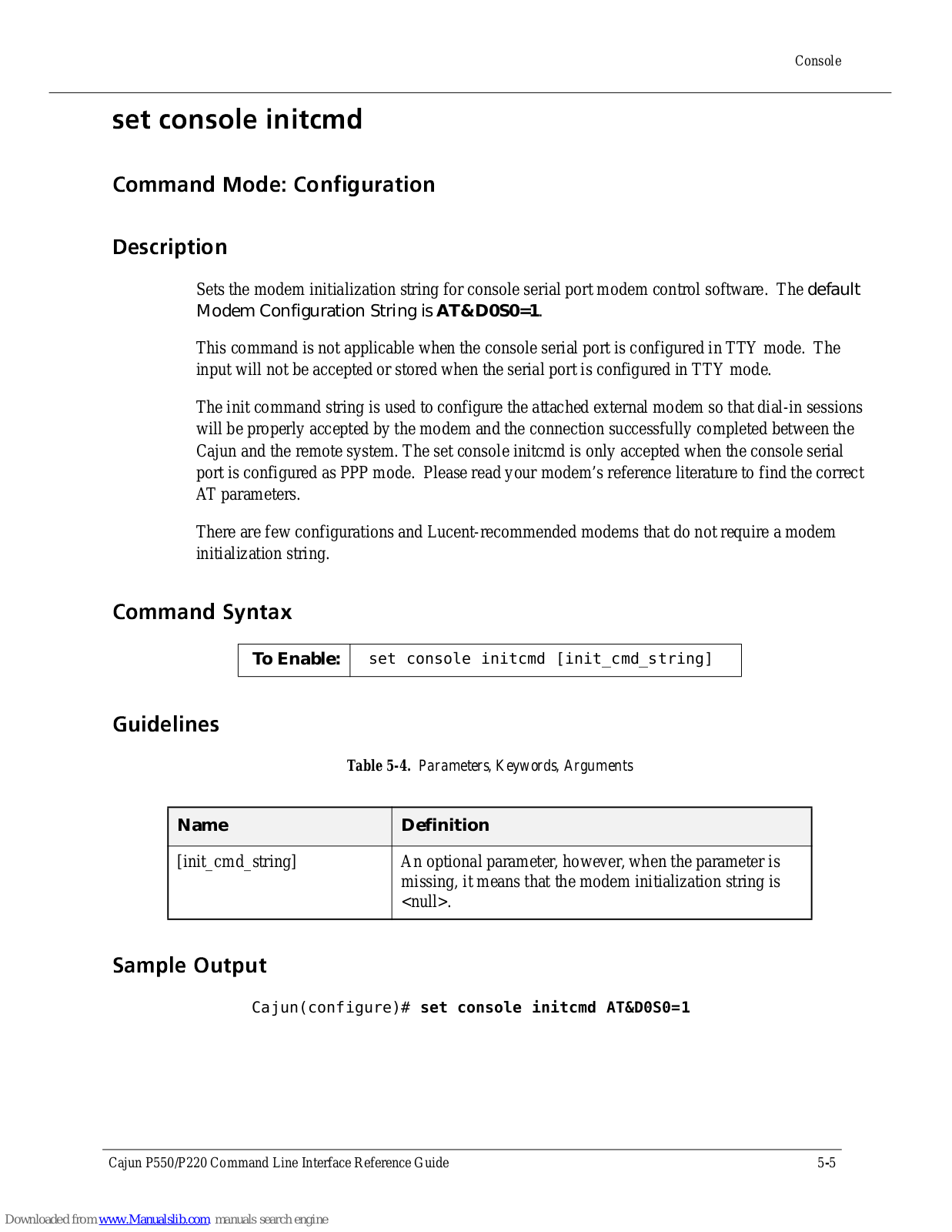 Console

set console initcmd

Command Mode: Configuration

Description

Sets the modem initialization string for console serial port modem control software. The default Modem Configuration String is AT&D0S0=1.

This command is not applicable when the console serial port is configured in TTY mode. The input will not be accepted or stored when the serial port is configured in TTY mode.

The init command string is used to configure the attached external modem so that dial-in sessions will be properly accepted by the modem and the connection successfully completed between the Cajun and the remote system. The set console initcmd is only accepted when the console serial port is configured as PPP mode. Please read your modem's reference literature to find the correct AT parameters.

There are few configurations and Lucent-recommended modems that do not require a modem initialization string.

Command Syntax

| To Enable: | set console initcmd [init_cmd_string] |
|---|---|

Guidelines

Table 5-4. Parameters, Keywords, Arguments

| Name | Definition |
|---|---|
| [init_cmd_string] | An optional parameter, however, when the parameter is missing, it means that the modem initialization string is <null>. |

Sample Output

Cajun(configure)# set console initcmd AT&D0S0=1

Cajun P550/P220 Command Line Interface Reference Guide 5-5

Downloaded from www.Manualslib.com manuals search engine